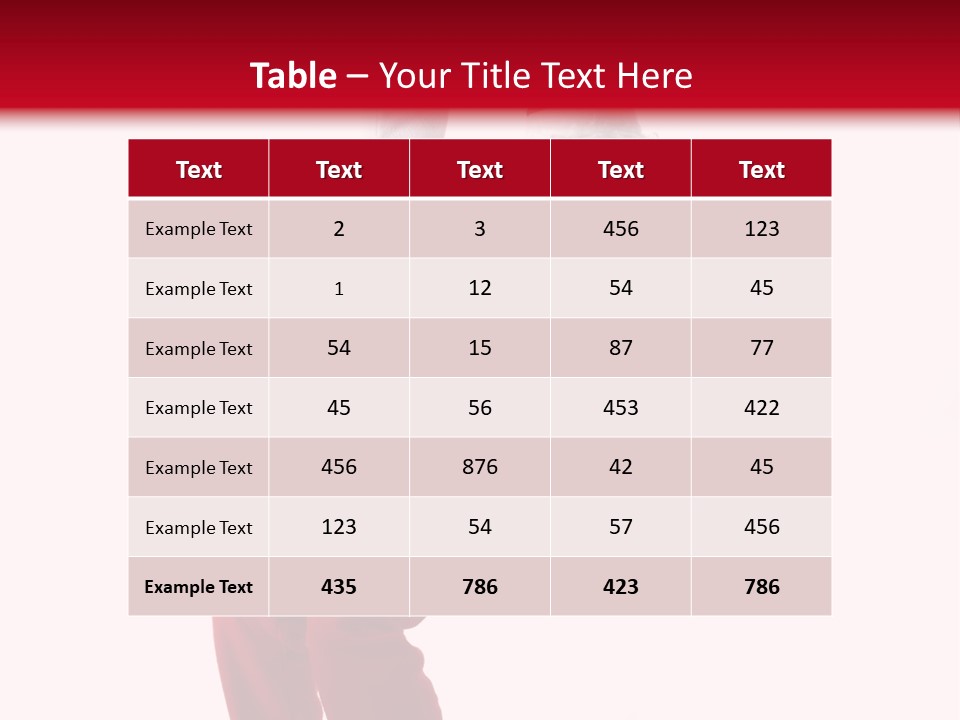 Table – Your Title Text Here

| Text | Text | Text | Text | Text |
|---|---|---|---|---|
| Example Text | 2 | 3 | 456 | 123 |
| Example Text | 1 | 12 | 54 | 45 |
| Example Text | 54 | 15 | 87 | 77 |
| Example Text | 45 | 56 | 453 | 422 |
| Example Text | 456 | 876 | 42 | 45 |
| Example Text | 123 | 54 | 57 | 456 |
| Example Text | 435 | 786 | 423 | 786 |